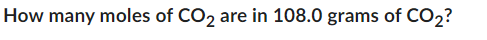 How many moles of $CO_2$ are in 108.0 grams of $CO_2$?